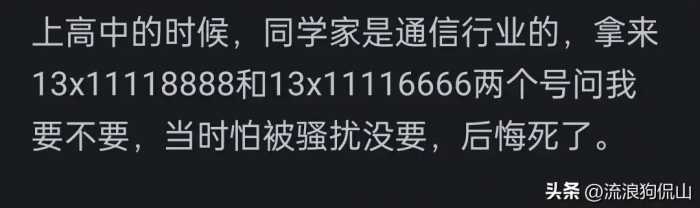 上高中的时候，同学家是通信行业的，拿来13x11118888和13x11116666两个号问我要不要，当时怕被骚扰没要，后悔死了。

头条 @流浪狗侃山